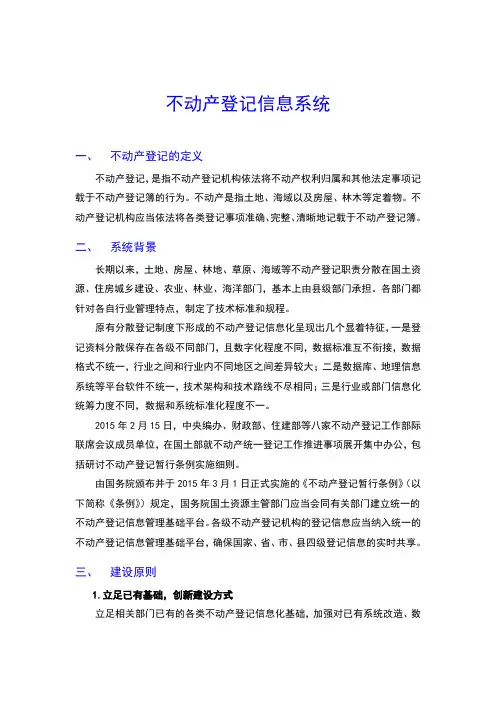 不动产登记信息系统

一、 不动产登记的定义

不动产登记，是指不动产登记机构依法将不动产权利归属和其他法定事项记载于不动产登记簿的行为。不动产是指土地、海域以及房屋、林木等定着物。不动产登记机构应当依法将各类登记事项准确、完整、清晰地记载于不动产登记簿。

二、 系统背景

长期以来，土地、房屋、林地、草原、海域等不动产登记职责分散在国土资源、住房城乡建设、农业、林业、海洋部门，基本上由县级部门承担。各部门都针对各自行业管理特点，制定了技术标准和规程。

原有分散登记制度下形成的不动产登记信息化呈现出几个显着特征，一是登记资料分散保存在各级不同部门，且数字化程度不同，数据标准互不衔接，数据格式不统一，行业之间和行业内不同地区之间差异较大；二是数据库、地理信息系统等平台软件不统一，技术架构和技术路线不尽相同；三是行业或部门信息化统筹力度不同，数据和系统标准化程度不一。

2015 年 2 月 15 日，中央编办、财政部、住建部等八家不动产登记工作部际联席会议成员单位，在国土部就不动产统一登记工作推进事项展开集中办公，包括研讨不动产登记暂行条例实施细则。

由国务院颁布并于 2015 年 3 月 1 日正式实施的《不动产登记暂行条例》（以下简称《条例》）规定，国务院国土资源主管部门应当会同有关部门建立统一的不动产登记信息管理基础平台。各级不动产登记机构的登记信息应当纳入统一的不动产登记信息管理基础平台，确保国家、省、市、县四级登记信息的实时共享。

三、 建设原则

1. 立足已有基础，创新建设方式

立足相关部门已有的各类不动产登记信息化基础，加强对已有系统改造、数